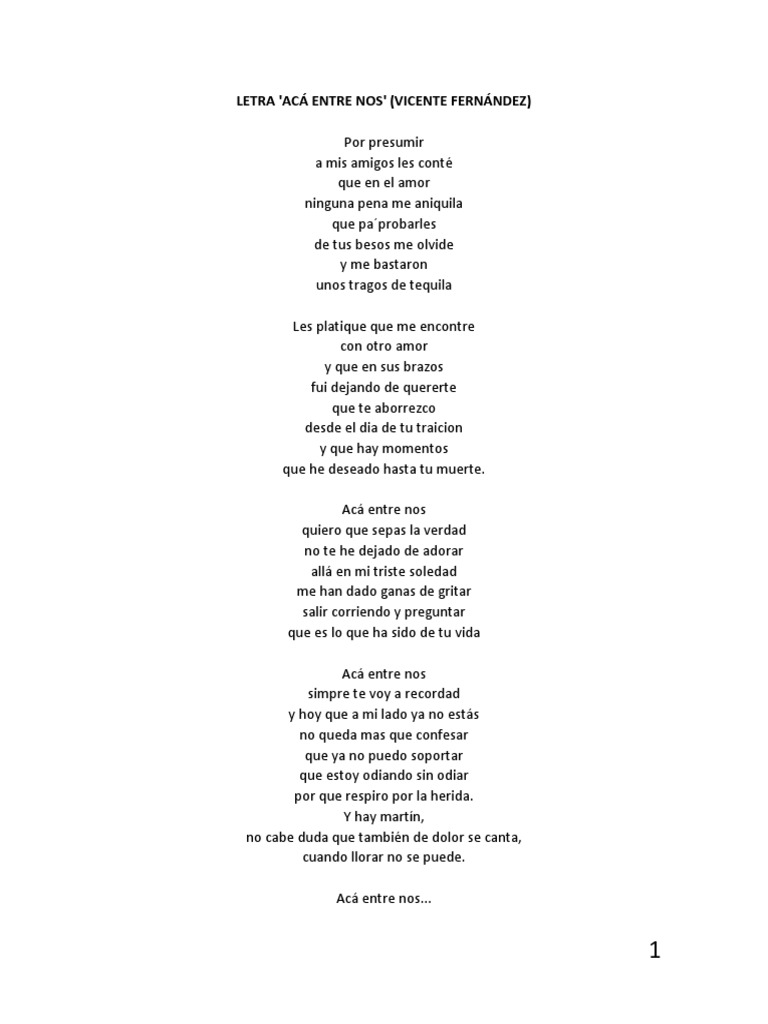 LETRA 'ACÁ ENTRE NOS' (VICENTE FERNÁNDEZ)

Por presumir
a mis amigos les conté
que en el amor
ninguna pena me aniquila
que pa´probarles
de tus besos me olvide
y me bastaron
unos tragos de tequila

Les platique que me encontre
con otro amor
y que en sus brazos
fui dejando de quererte
que te aborrezco
desde el dia de tu traicion
y que hay momentos
que he deseado hasta tu muerte.

Acá entre nos
quiero que sepas la verdad
no te he dejado de adorar
allá en mi triste soledad
me han dado ganas de gritar
salir corriendo y preguntar
que es lo que ha sido de tu vida

Acá entre nos
simpre te voy a recordad
y hoy que a mi lado ya no estás
no queda mas que confesar
que ya no puedo soportar
que estoy odiando sin odiar
por que respiro por la herida.
Y hay martín,
no cabe duda que también de dolor se canta,
cuando llorar no se puede.

Acá entre nos...

1